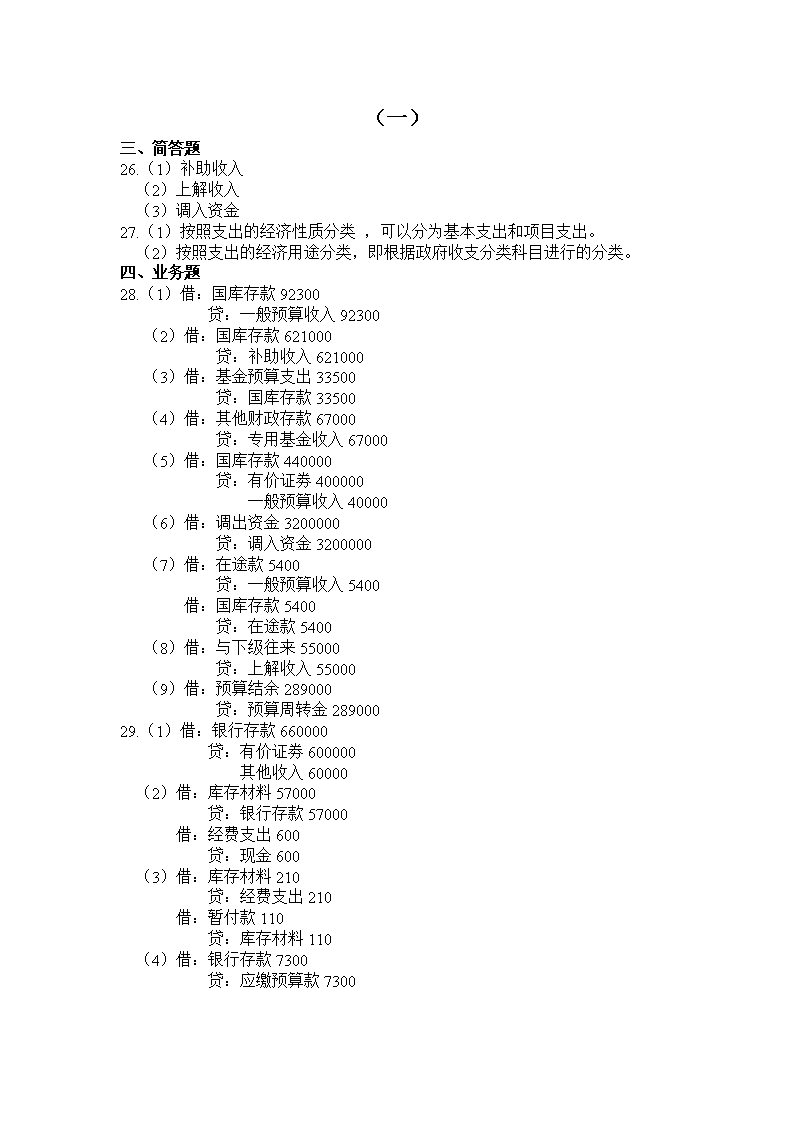 （一）

三、简答题

26.（1）补助收入

（2）上解收入

（3）调入资金

27.（1）按照支出的经济性质分类 ，可以分为基本支出和项目支出。

（2）按照支出的经济用途分类，即根据政府收支分类科目进行的分类。

四、业务题

28.（1）借：国库存款 92300
贷：一般预算收入 92300

（2）借：国库存款 621000
贷：补助收入 621000

（3）借：基金预算支出 33500
贷：国库存款 33500

（4）借：其他财政存款 67000
贷：专用基金收入 67000

（5）借：国库存款 440000
贷：有价证券 400000
一般预算收入 40000

（6）借：调出资金 3200000
贷：调入资金 3200000

（7）借：在途款 5400
贷：一般预算收入 5400
借：国库存款 5400
贷：在途款 5400

（8）借：与下级往来 55000
贷：上解收入 55000

（9）借：预算结余 289000
贷：预算周转金 289000

29.（1）借：银行存款 660000
贷：有价证券 600000
其他收入 60000

（2）借：库存材料 57000
贷：银行存款 57000
借：经费支出 600
贷：现金 600

（3）借：库存材料 210
贷：经费支出 210
借：暂付款 110
贷：库存材料 110

（4）借：银行存款 7300
贷：应缴预算款 7300